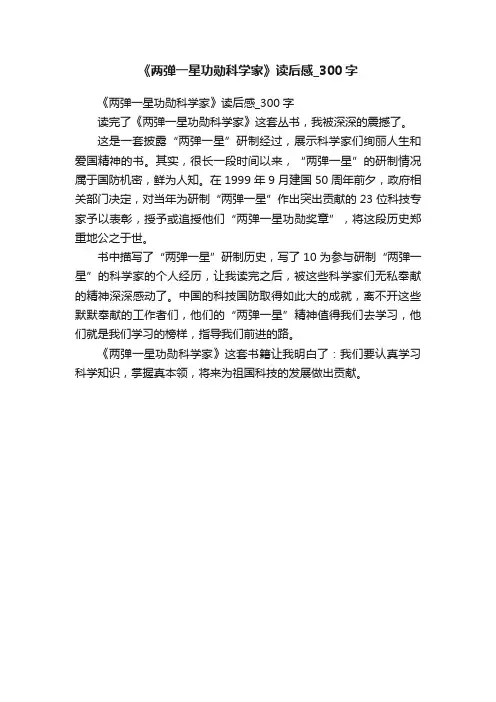 《两弹一星功勋科学家》读后感_300字

《两弹一星功勋科学家》读后感_300字

读完了《两弹一星功勋科学家》这套丛书，我被深深的震撼了。

这是一套披露“两弹一星”研制经过，展示科学家们绚丽人生和爱国精神的书。其实，很长一段时间以来，“两弹一星”的研制情况属于国防机密，鲜为人知。在1999年9月建国50周年前夕，政府相关部门决定，对当年为研制“两弹一星”作出突出贡献的23位科技专家予以表彰，授予或追授他们“两弹一星功勋奖章”，将这段历史郑重地公之于世。

书中描写了“两弹一星”研制历史，写了10为参与研制“两弹一星”的科学家的个人经历，让我读完之后，被这些科学家们无私奉献的精神深深感动了。中国的科技国防取得如此大的成就，离不开这些默默奉献的工作者们，他们的“两弹一星”精神值得我们去学习，他们就是我们学习的榜样，指导我们前进的路。

《两弹一星功勋科学家》这套书籍让我明白了：我们要认真学习科学知识，掌握真本领，将来为祖国科技的发展做出贡献。